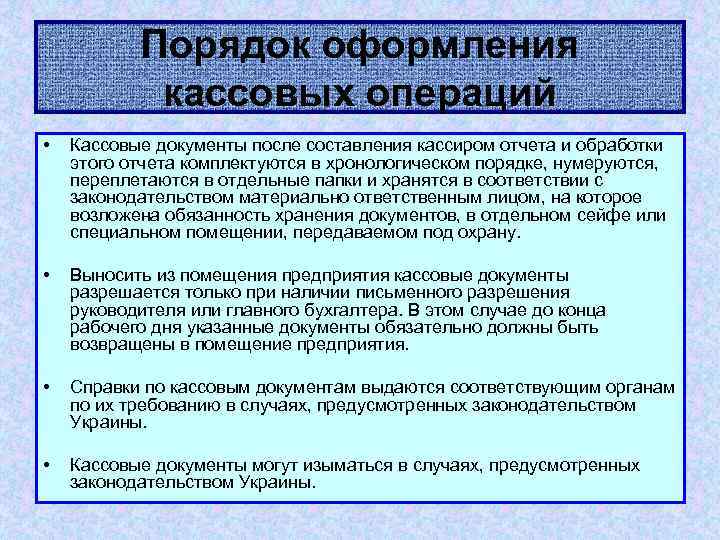 Порядок оформления кассовых операций

• Кассовые документы после составления кассиром отчета и обработки этого отчета комплектуются в хронологическом порядке, нумеруются, переплетаются в отдельные папки и хранятся в соответствии с законодательством материально ответственным лицом, на которое возложена обязанность хранения документов, в отдельном сейфе или специальном помещении, передаваемом под охрану.

• Выносить из помещения предприятия кассовые документы разрешается только при наличии письменного разрешения руководителя или главного бухгалтера. В этом случае до конца рабочего дня указанные документы обязательно должны быть возвращены в помещение предприятия.

• Справки по кассовым документам выдаются соответствующим органам по их требованию в случаях, предусмотренных законодательством Украины.

• Кассовые документы могут изыматься в случаях, предусмотренных законодательством Украины.